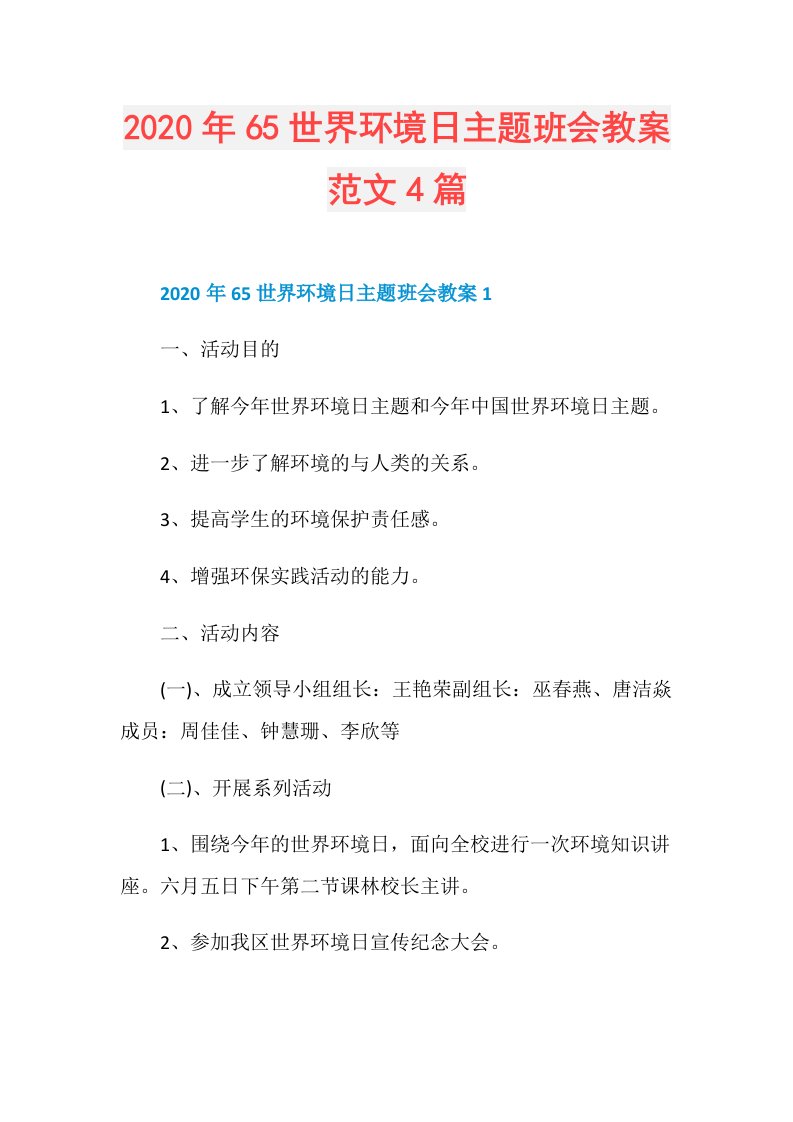 2020年65世界环境日主题班会教案范文4篇

2020年65世界环境日主题班会教案1

一、活动目的

1、了解今年世界环境日主题和今年中国世界环境日主题。

2、进一步了解环境的与人类的关系。

3、提高学生的环境保护责任感。

4、增强环保实践活动的能力。

二、活动内容

(一)、成立领导小组组长：王艳荣副组长：巫春燕、唐洁焱成员：周佳佳、钟慧珊、李欣等

(二)、开展系列活动

1、围绕今年的世界环境日，面向全校进行一次环境知识讲座。六月五日下午第二节课林校长主讲。

2、参加我区世界环境日宣传纪念大会。